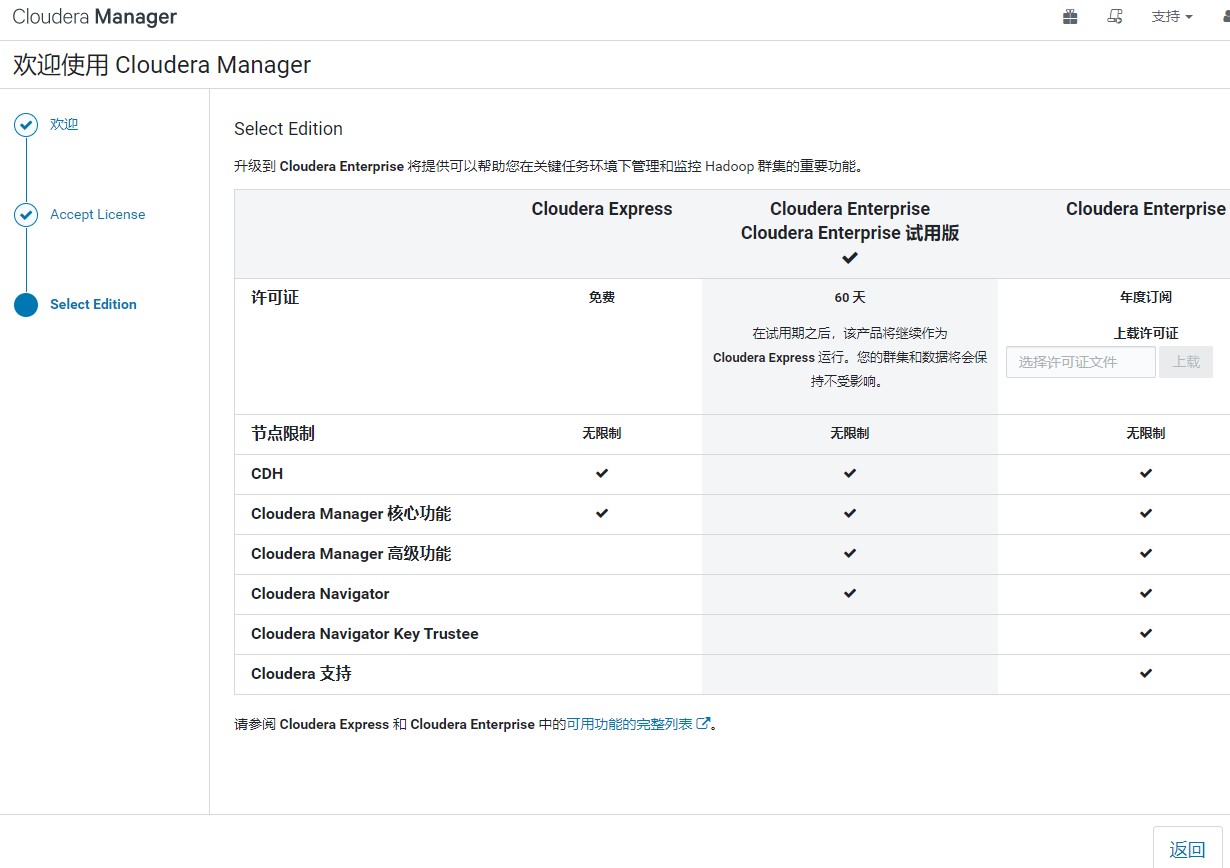 Cloudera Manager

支持

欢迎使用 Cloudera Manager

欢迎

Accept License

Select Edition

Select Edition

升级到 Cloudera Enterprise 将提供可以帮助您在关键任务环境下管理和监控 Hadoop 群集的重要功能。

| | Cloudera Express | Cloudera Enterprise Cloudera Enterprise 试用版 ✔ | Cloudera Enterprise |
|---|---|---|---|
| 许可证 | 免费 | 60 天 在试用期之后，该产品将继续作为 Cloudera Express 运行。您的群集和数据将会保持不受影响。 | 年度订阅 上载许可证 选择许可证文件 上载 |
| 节点限制 | 无限制 | 无限制 | 无限制 |
| CDH | ✔ | ✔ | ✔ |
| Cloudera Manager 核心功能 | ✔ | ✔ | ✔ |
| Cloudera Manager 高级功能 | | ✔ | ✔ |
| Cloudera Navigator | | ✔ | ✔ |
| Cloudera Navigator Key Trustee | | | ✔ |
| Cloudera 支持 | | | ✔ |

请参阅 Cloudera Express 和 Cloudera Enterprise 中的可用功能的完整列表。

返回